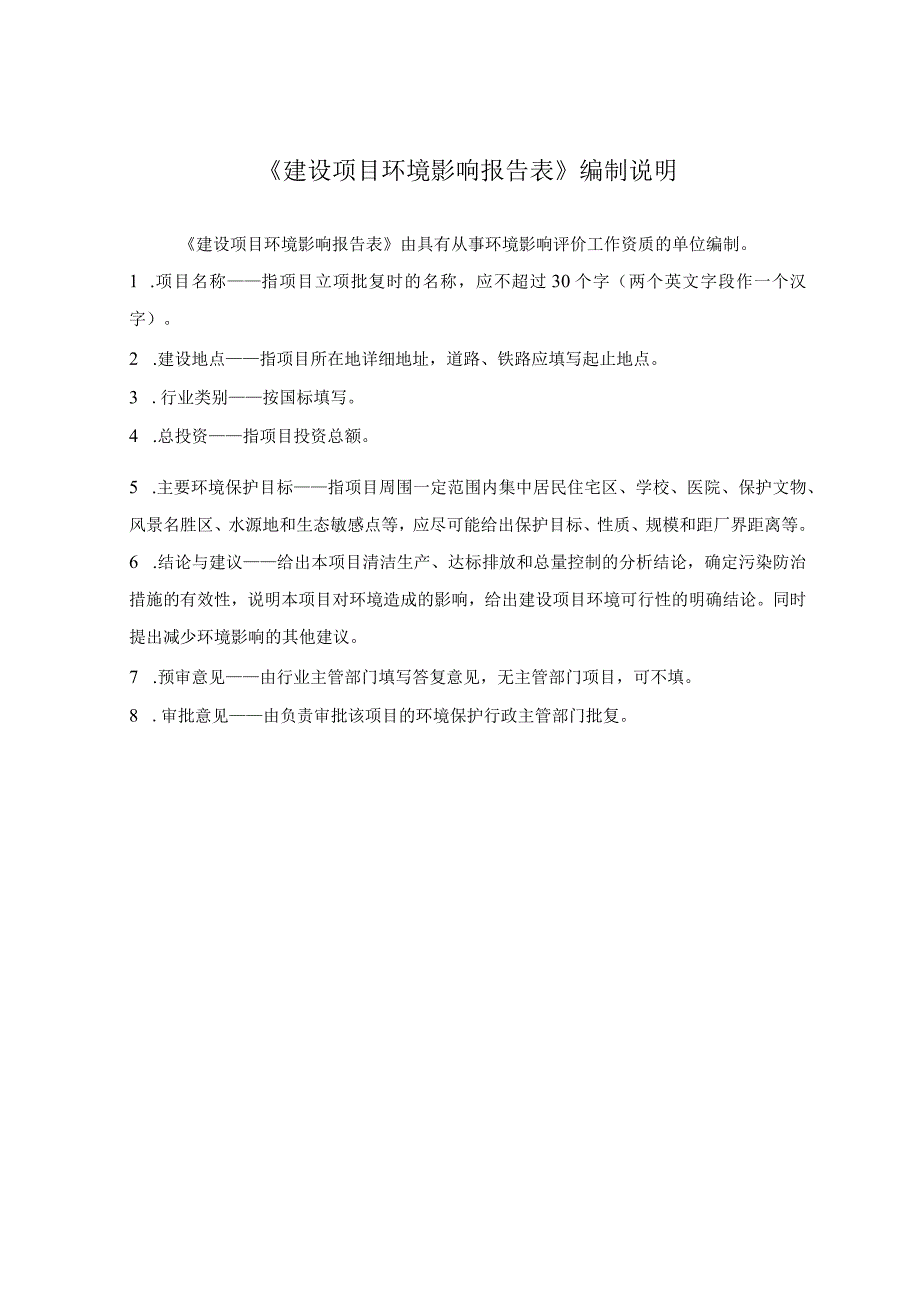 《建设项目环境影响报告表》编制说明

《建设项目环境影响报告表》由具有从事环境影响评价工作资质的单位编制。

1 .项目名称——指项目立项批复时的名称，应不超过30个字（两个英文字段作一个汉字）。

2 .建设地点——指项目所在地详细地址，道路、铁路应填写起止地点。

3 .行业类别——按国标填写。

4 .总投资——指项目投资总额。

5 .主要环境保护目标——指项目周围一定范围内集中居民住宅区、学校、医院、保护文物、风景名胜区、水源地和生态敏感点等，应尽可能给出保护目标、性质、规模和距厂界距离等。

6 .结论与建议——给出本项目清洁生产、达标排放和总量控制的分析结论，确定污染防治措施的有效性，说明本项目对环境造成的影响，给出建设项目环境可行性的明确结论。同时提出减少环境影响的其他建议。

7 .预审意见——由行业主管部门填写答复意见，无主管部门项目，可不填。

8 .审批意见——由负责审批该项目的环境保护行政主管部门批复。